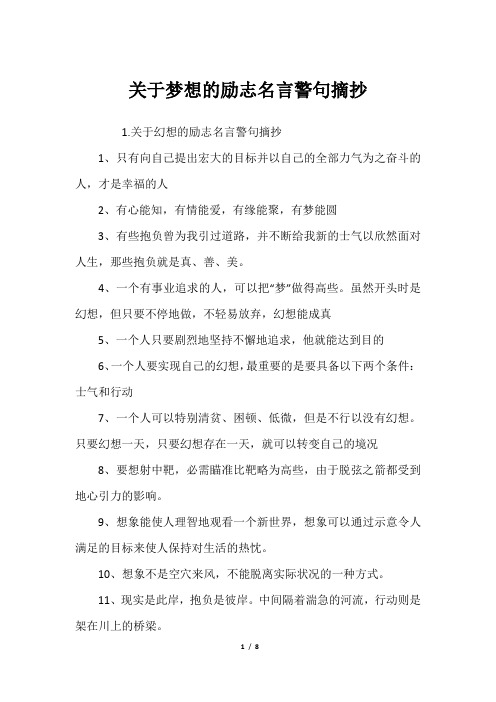 关于梦想的励志名言警句摘抄

1.关于幻想的励志名言警句摘抄

1、只有向自己提出宏大的目标并以自己的全部力气为之奋斗的人，才是幸福的人

2、有心能知，有情能爱，有缘能聚，有梦能圆

3、有些抱负曾为我引过道路，并不断给我新的士气以欣然面对人生，那些抱负就是真、善、美。

4、一个有事业追求的人，可以把“梦”做得高些。虽然开头时是幻想，但只要不停地做，不轻易放弃，幻想能成真

5、一个人只要剧烈地坚持不懈地追求，他就能达到目的

6、一个人要实现自己的幻想，最重要的是要具备以下两个条件：士气和行动

7、一个人可以特别清贫、困顿、低微，但是不行以没有幻想。只要幻想一天，只要幻想存在一天，就可以转变自己的境况

8、要想射中靶，必需瞄准比靶略为高些，由于脱弦之箭都受到地心引力的影响。

9、想象能使人理智地观看一个新世界，想象可以通过示意令人满足的目标来使人保持对生活的热忱。

10、想象不是空穴来风，不能脱离实际状况的一种方式。

11、现实是此岸，抱负是彼岸。中间隔着湍急的河流，行动则是架在川上的桥梁。

1 / 8